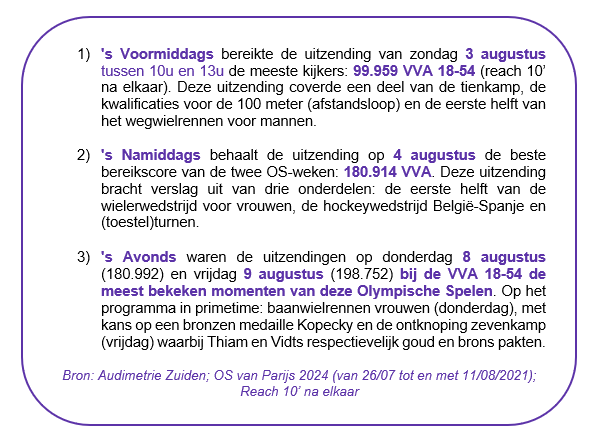 1) 's Voormiddags bereikte de uitzending van zondag 3 augustus tussen 10u en 13u de meeste kijkers: 99.959 VVA 18-54 (reach 10' na elkaar). Deze uitzending coverde een deel van de tienkamp, de kwalificaties voor de 100 meter (afstandsloop) en de eerste helft van het wegwielrennen voor mannen.

2) 's Namiddags behaalt de uitzending op 4 augustus de beste bereikscore van de twee OS-weken: 180.914 VVA. Deze uitzending bracht verslag uit van drie onderdelen: de eerste helft van de wielerwedstrijd voor vrouwen, de hockeywedstrijd België-Spanje en (toestel)turnen.

3) 's Avonds waren de uitzendingen op donderdag 8 augustus (180.992) en vrijdag 9 augustus (198.752) bij de VVA 18-54 de meest bekeken momenten van deze Olympische Spelen. Op het programma in primetime: baanwielrennen vrouwen (donderdag), met kans op een bronzen medaille Kopecky en de ontknoping zevenkamp (vrijdag) waarbij Thiam en Vidts respectievelijk goud en brons pakten.

Bron: Audimetrie Zuiden; OS van Parijs 2024 (van 26/07 tot en met 11/08/2021); Reach 10' na elkaar